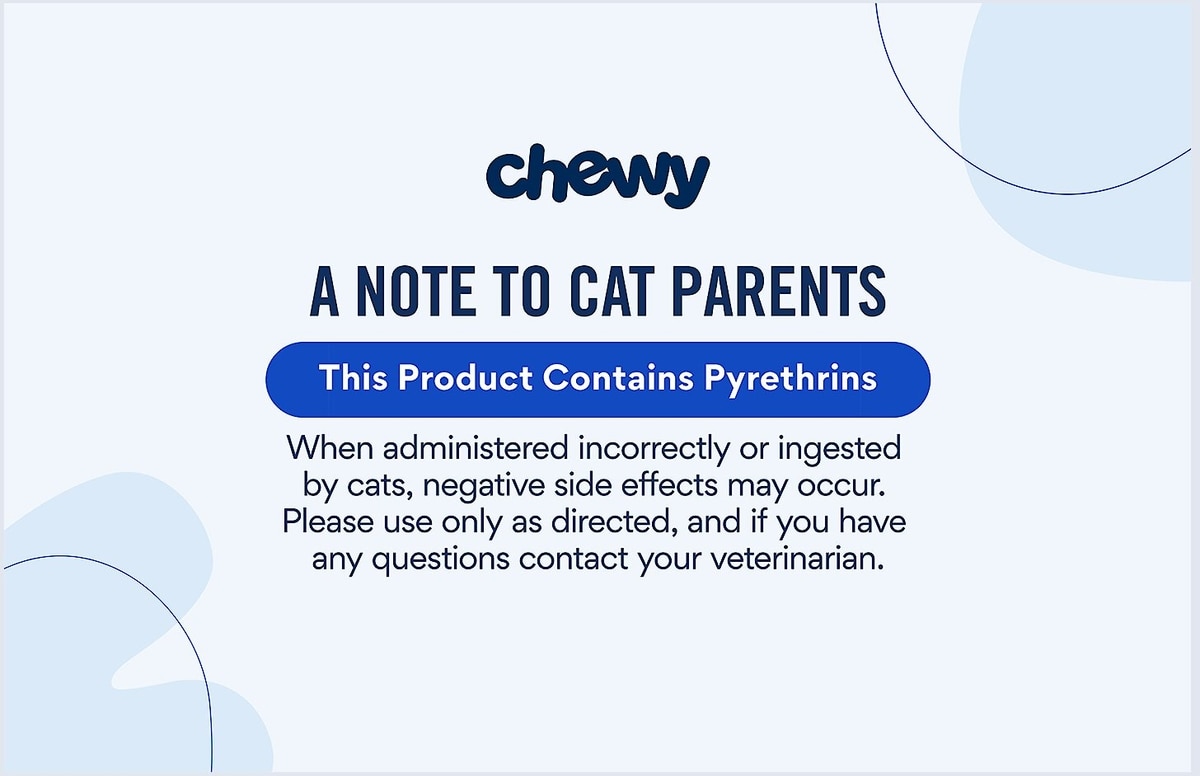 chewy

A NOTE TO CAT PARENTS

This Product Contains Pyrethrins

When administered incorrectly or ingested by cats, negative side effects may occur. Please use only as directed, and if you have any questions contact your veterinarian.